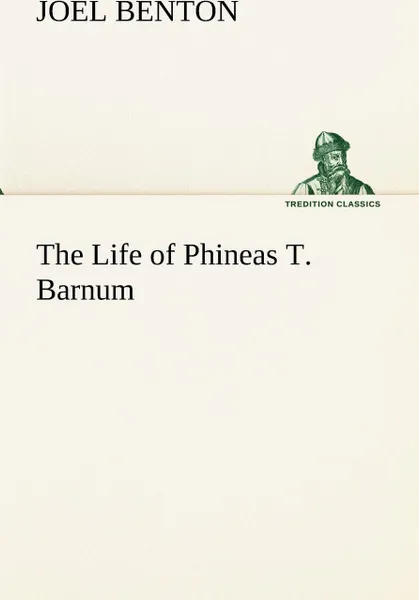 JOEL BENTON

TREDITION CLASSICS

The Life of Phineas T. Barnum